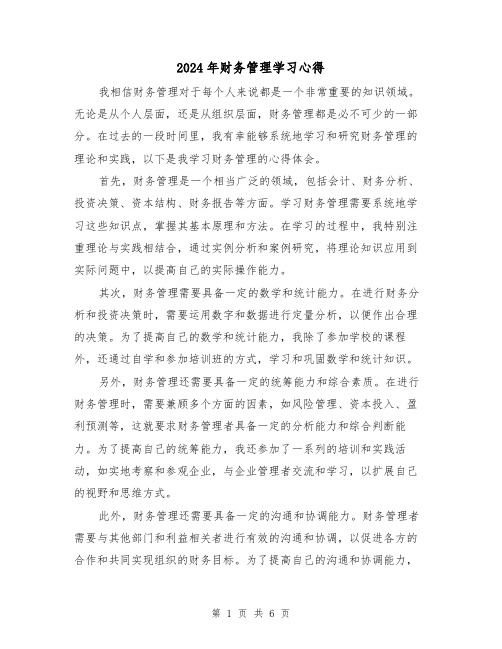 2024年财务管理学习心得

我相信财务管理对于每个人来说都是一个非常重要的知识领域。无论是从个人层面，还是从组织层面，财务管理都是必不可少的一部分。在过去的一段时间里，我有幸能够系统地学习和研究财务管理的理论和实践，以下是我学习财务管理的心得体会。

首先，财务管理是一个相当广泛的领域，包括会计、财务分析、投资决策、资本结构、财务报告等方面。学习财务管理需要系统地学习这些知识点，掌握其基本原理和方法。在学习的过程中，我特别注重理论与实践相结合，通过实例分析和案例研究，将理论知识应用到实际问题中，以提高自己的实际操作能力。

其次，财务管理需要具备一定的数学和统计能力。在进行财务分析和投资决策时，需要运用数字和数据进行定量分析，以便作出合理的决策。为了提高自己的数学和统计能力，我除了参加学校的课程外，还通过自学和参加培训班的方式，学习和巩固数学和统计知识。

另外，财务管理还需要具备一定的统筹能力和综合素质。在进行财务管理时，需要兼顾多个方面的因素，如风险管理、资本投入、盈利预测等，这就要求财务管理者具备一定的分析能力和综合判断能力。为了提高自己的统筹能力，我还参加了一系列的培训和实践活动，如实地考察和参观企业，与企业管理者交流和学习，以扩展自己的视野和思维方式。

此外，财务管理还需要具备一定的沟通和协调能力。财务管理者需要与其他部门和利益相关者进行有效的沟通和协调，以促进各方的合作和共同实现组织的财务目标。为了提高自己的沟通和协调能力，

第 1 页 共 6 页